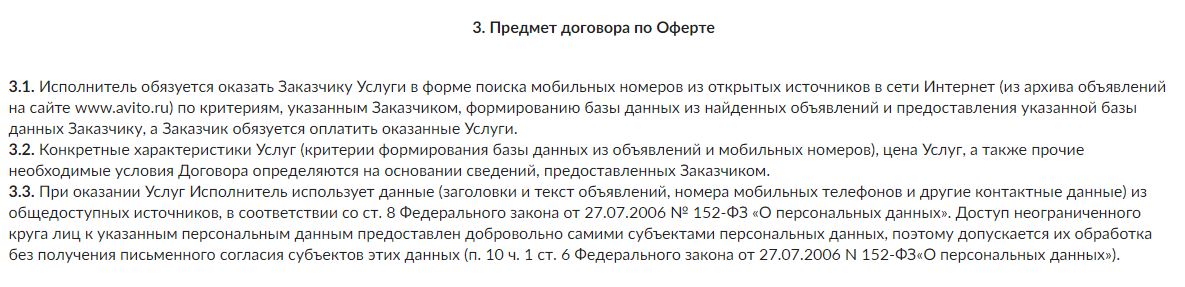 3. Предмет договора по Оферте

3.1. Исполнитель обязуется оказать Заказчику Услуги в форме поиска мобильных номеров из открытых источников в сети Интернет (из архива объявлений на сайте www.avito.ru) по критериям, указанным Заказчиком, формированию базы данных из найденных объявлений и предоставления указанной базы данных Заказчику, а Заказчик обязуется оплатить оказанные Услуги.
3.2. Конкретные характеристики Услуг (критерии формирования базы данных из объявлений и мобильных номеров), цена Услуг, а также прочие необходимые условия Договора определяются на основании сведений, предоставленных Заказчиком.
3.3. При оказании Услуг Исполнитель использует данные (заголовки и текст объявлений, номера мобильных телефонов и другие контактные данные) из общедоступных источников, в соответствии со ст. 8 Федерального закона от 27.07.2006 № 152-ФЗ «О персональных данных». Доступ неограниченного круга лиц к указанным персональным данным предоставлен добровольно самими субъектами персональных данных, поэтому допускается их обработка без получения письменного согласия субъектов этих данных (п. 10 ч. 1 ст. 6 Федерального закона от 27.07.2006 N 152-ФЗ«О персональных данных»).